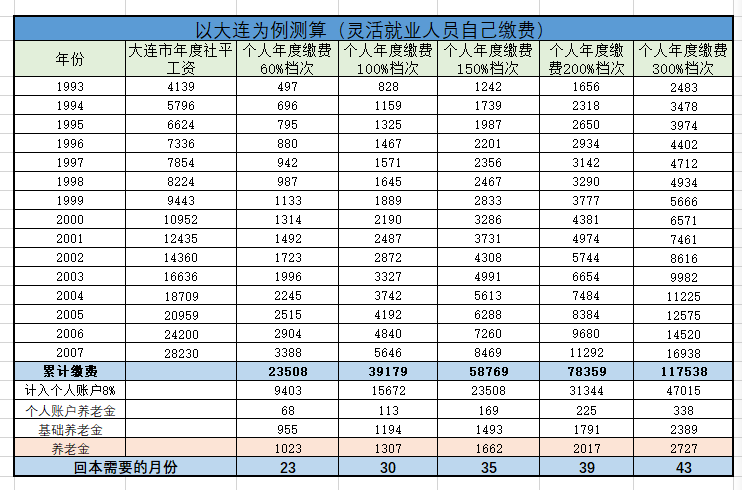 以大连为例测算（灵活就业人员自己缴费）

| 年份 | 大连市年度社平工资 | 个人年度缴费60%档次 | 个人年度缴费100%档次 | 个人年度缴费150%档次 | 个人年度缴费200%档次 | 个人年度缴费300%档次 |
|---|---|---|---|---|---|---|
| 1993 | 4139 | 497 | 828 | 1242 | 1656 | 2483 |
| 1994 | 5796 | 696 | 1159 | 1739 | 2318 | 3478 |
| 1995 | 6624 | 795 | 1325 | 1987 | 2650 | 3974 |
| 1996 | 7336 | 880 | 1467 | 2201 | 2934 | 4402 |
| 1997 | 7854 | 942 | 1571 | 2356 | 3142 | 4712 |
| 1998 | 8224 | 987 | 1645 | 2467 | 3290 | 4934 |
| 1999 | 9443 | 1133 | 1889 | 2833 | 3777 | 5666 |
| 2000 | 10952 | 1314 | 2190 | 3286 | 4381 | 6571 |
| 2001 | 12435 | 1492 | 2487 | 3731 | 4974 | 7461 |
| 2002 | 14360 | 1723 | 2872 | 4308 | 5744 | 8616 |
| 2003 | 16636 | 1996 | 3327 | 4991 | 6654 | 9982 |
| 2004 | 18709 | 2245 | 3742 | 5613 | 7484 | 11225 |
| 2005 | 20959 | 2515 | 4192 | 6288 | 8384 | 12575 |
| 2006 | 24200 | 2904 | 4840 | 7260 | 9680 | 14520 |
| 2007 | 28230 | 3388 | 5646 | 8469 | 11292 | 16938 |
| 累计缴费 | | 23508 | 39179 | 58769 | 78359 | 117538 |
| 计入个人账户8% | | 9403 | 15672 | 23508 | 31344 | 47015 |
| 个人账户养老金 | | 68 | 113 | 169 | 225 | 338 |
| 基础养老金 | | 955 | 1194 | 1493 | 1791 | 2389 |
| 养老金 | | 1023 | 1307 | 1662 | 2017 | 2727 |
| 回本需要的月份 | | 23 | 30 | 35 | 39 | 43 |